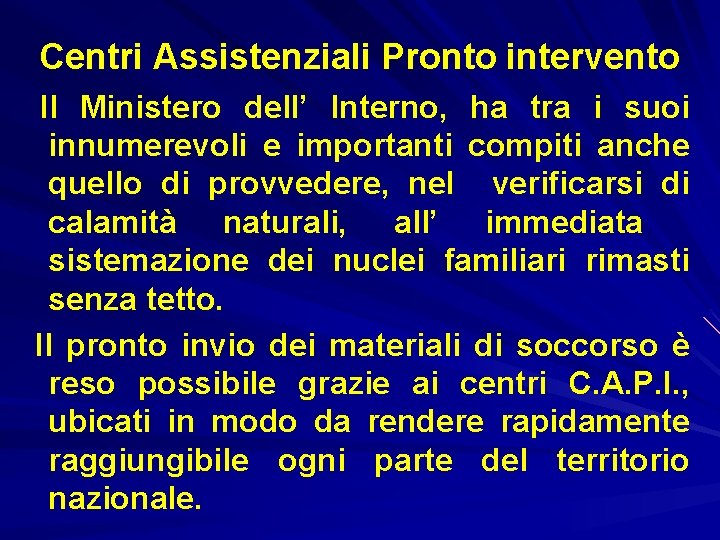 Centri Assistenziali Pronto intervento

Il Ministero dell’ Interno, ha tra i suoi innumerevoli e importanti compiti anche quello di provvedere, nel verificarsi di calamità naturali, all’ immediata sistemazione dei nuclei familiari rimasti senza tetto.

Il pronto invio dei materiali di soccorso è reso possibile grazie ai centri C.A.P.I., ubicati in modo da rendere rapidamente raggiungibile ogni parte del territorio nazionale.